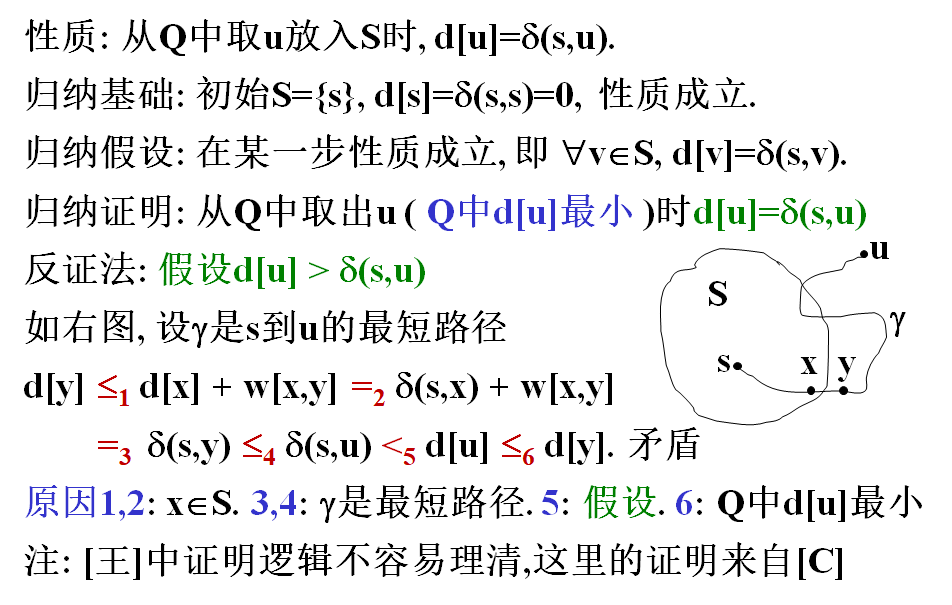 性质: 从Q中取u放入S时, $d[u]=\delta(s,u)$.

归纳基础: 初始$S=\{s\}$, $d[s]=\delta(s,s)=0$, 性质成立.

归纳假设: 在某一步性质成立, 即 $\forall v\in S$, $d[v]=\delta(s,v)$.

归纳证明: 从Q中取出u ( Q中d[u]最小 )时$d[u]=\delta(s,u)$

反证法: 假设$d[u] > \delta(s,u)$

如右图, 设γ是s到u的最短路径

$d[y] \leq_1 d[x] + w[x,y] =_2 \delta(s,x) + w[x,y]$

$=_3 \delta(s,y) \leq_4 \delta(s,u) <_5 d[u] \leq_6 d[y]$. 矛盾

原因1,2: $x\in S$. 3,4: γ是最短路径. 5: 假设. 6: Q中d[u]最小

注: [王]中证明逻辑不容易理清,这里的证明来自[C]

S
u
γ
s
x
y